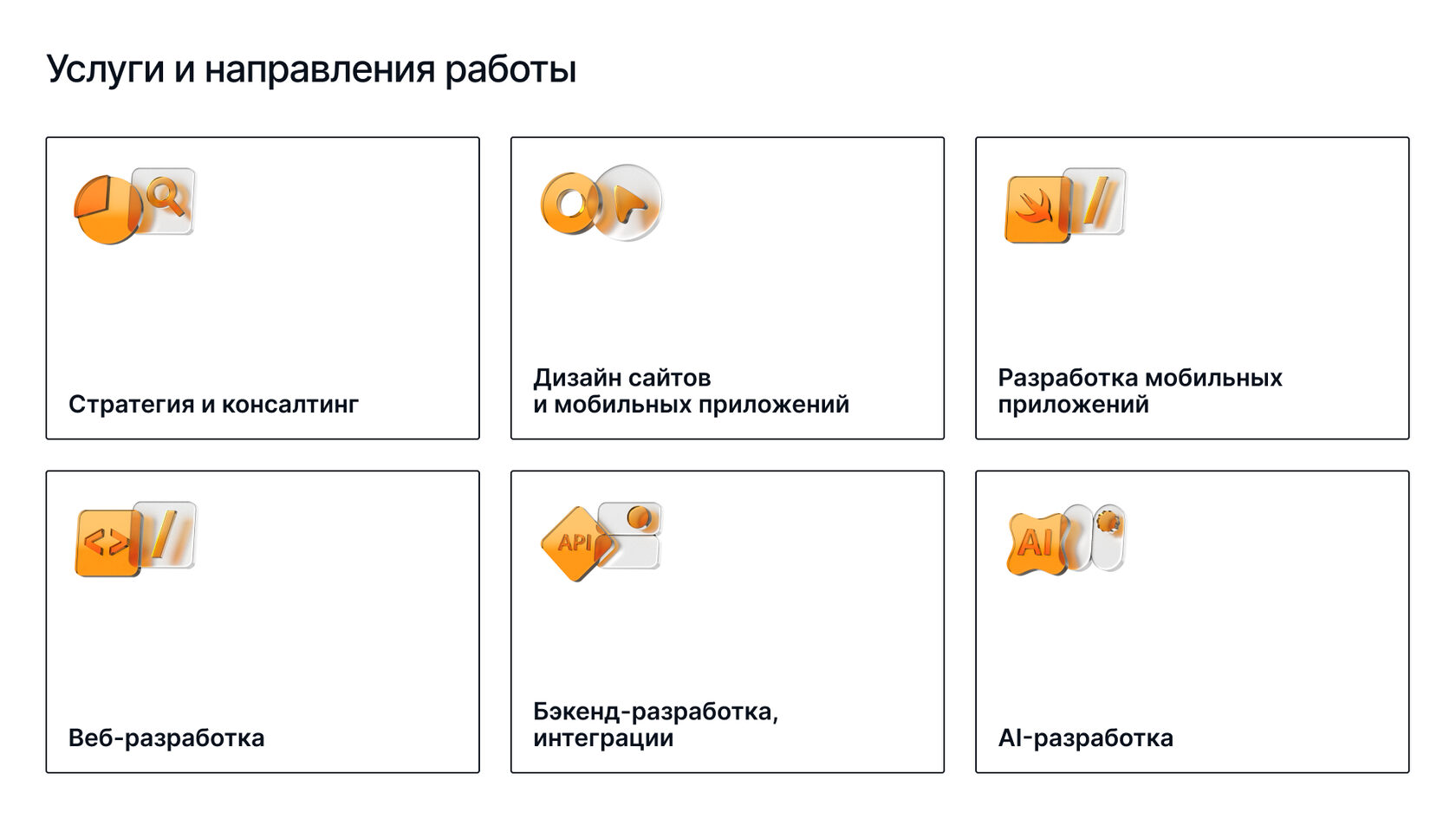 Услуги и направления работы

Стратегия и консалтинг

Дизайн сайтов
и мобильных приложений

Разработка мобильных
приложений

Веб-разработка

API

Бэкенд-разработка,
интеграции

AI

AI-разработка